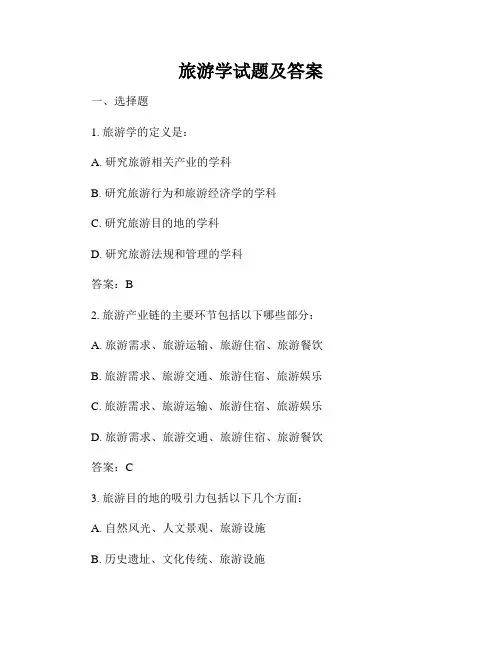 旅游学试题及答案

一、选择题

1. 旅游学的定义是：

A. 研究旅游相关产业的学科

B. 研究旅游行为和旅游经济学的学科

C. 研究旅游目的地的学科

D. 研究旅游法规和管理的学科

答案：B

2. 旅游产业链的主要环节包括以下哪些部分：

A. 旅游需求、旅游运输、旅游住宿、旅游餐饮

B. 旅游需求、旅游交通、旅游住宿、旅游娱乐

C. 旅游需求、旅游运输、旅游住宿、旅游娱乐

D. 旅游需求、旅游交通、旅游住宿、旅游餐饮

答案：C

3. 旅游目的地的吸引力包括以下几个方面：

A. 自然风光、人文景观、旅游设施

B. 历史遗址、文化传统、旅游设施